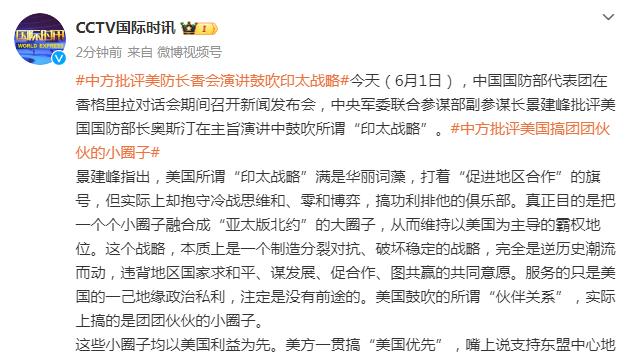 国际时讯
WORLD EXPRESS

CCTV国际时讯

2分钟前 来自 微博视频号

#中方批评美防长香会演讲鼓吹印太战略#今天（6月1日），中国国防部代表团在香格里拉对话会期间召开新闻发布会，中央军委联合参谋部副参谋长景建峰批评美国国防部长奥斯汀在主旨演讲中鼓吹所谓“印太战略”。#中方批评美国搞团团伙伙的小圈子#

景建峰指出，美国所谓“印太战略”满是华丽词藻，打着“促进地区合作”的旗号，但实际上却抱守冷战思维和、零和博弈，搞功利排他的俱乐部。真正目的是把一个个小圈子融合成“亚太版北约”的大圈子，从而维持以美国为主导的霸权地位。这个战略，本质上是一个制造分裂对抗、破坏稳定的战略，完全是逆历史潮流而动，违背地区国家求和平、谋发展、促合作、图共赢的共同意愿。服务的只是美国的一己地缘政治私利，注定是没有前途的。美国鼓吹的所谓“伙伴关系”，实际上搞的是团团伙伙的小圈子。

这些小圈子均以美国利益为先。美方一贯搞“美国优先”，嘴上说支持东盟中心地